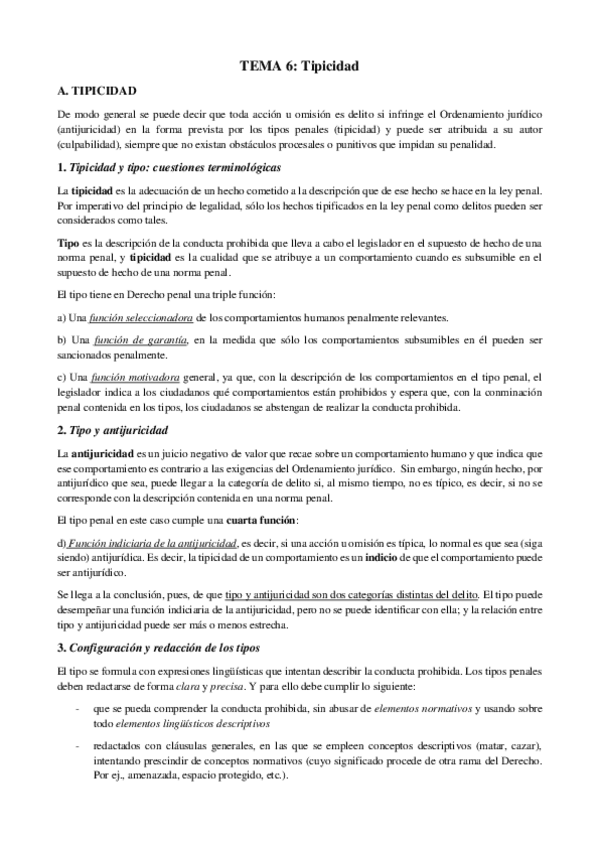 TEMA 6: Tipicidad

A. TIPICIDAD

De modo general se puede decir que toda acción u omisión es delito si infringe el Ordenamiento jurídico (antijuricidad) en la forma prevista por los tipos penales (tipicidad) y puede ser atribuida a su autor (culpabilidad), siempre que no existan obstáculos procesales o punitivos que impidan su penalidad.

1. Tipicidad y tipo: cuestiones terminológicas

La tipicidad es la adecuación de un hecho cometido a la descripción que de ese hecho se hace en la ley penal. Por imperativo del principio de legalidad, sólo los hechos tipificados en la ley penal como delitos pueden ser considerados como tales.

Tipo es la descripción de la conducta prohibida que lleva a cabo el legislador en el supuesto de hecho de una norma penal, y tipicidad es la cualidad que se atribuye a un comportamiento cuando es subsumible en el supuesto de hecho de una norma penal.

El tipo tiene en Derecho penal una triple función:

a) Una función seleccionadora de los comportamientos humanos penalmente relevantes.

b) Una función de garantía, en la medida que sólo los comportamientos subsumibles en él pueden ser sancionados penalmente.

c) Una función motivadora general, ya que, con la descripción de los comportamientos en el tipo penal, el legislador indica a los ciudadanos qué comportamientos están prohibidos y espera que, con la conminación penal contenida en los tipos, los ciudadanos se abstengan de realizar la conducta prohibida.

2. Tipo y antijuricidad

La antijuricidad es un juicio negativo de valor que recae sobre un comportamiento humano y que indica que ese comportamiento es contrario a las exigencias del Ordenamiento jurídico. Sin embargo, ningún hecho, por antijurídico que sea, puede llegar a la categoría de delito si, al mismo tiempo, no es típico, es decir, si no se corresponde con la descripción contenida en una norma penal.

El tipo penal en este caso cumple una cuarta función:

d) Función indiciaria de la antijuricidad, es decir, si una acción u omisión es típica, lo normal es que sea (siga siendo) antijurídica. Es decir, la tipicidad de un comportamiento es un indicio de que el comportamiento puede ser antijurídico.

Se llega a la conclusión, pues, de que tipo y antijuricidad son dos categorías distintas del delito. El tipo puede desempeñar una función indiciaria de la antijuricidad, pero no se puede identificar con ella; y la relación entre tipo y antijuricidad puede ser más o menos estrecha.

3. Configuración y redacción de los tipos

El tipo se formula con expresiones lingüísticas que intentan describir la conducta prohibida. Los tipos penales deben redactarse de forma clara y precisa. Y para ello debe cumplir lo siguiente:

- que se pueda comprender la conducta prohibida, sin abusar de elementos normativos y usando sobre todo elementos lingüísticos descriptivos

- redactados con cláusulas generales, en las que se empleen conceptos descriptivos (matar, cazar), intentando prescindir de conceptos normativos (cuyo significado procede de otra rama del Derecho. Por ej., amenazada, espacio protegido, etc.).